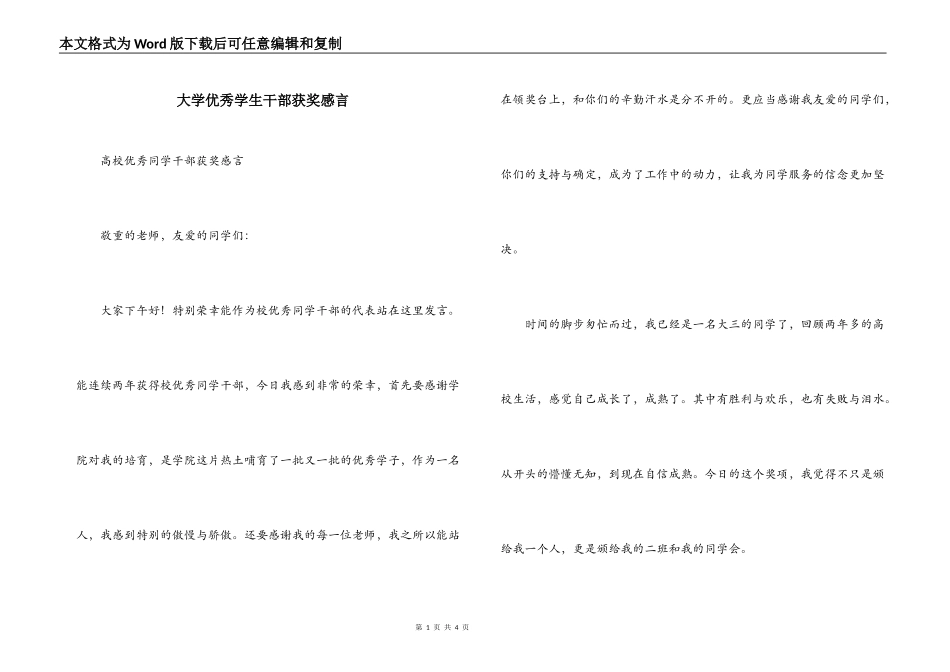 本文格式为Word版下载后可任意编辑和复制

大学优秀学生干部获奖感言

高校优秀同学干部获奖感言

敬重的老师，友爱的同学们：

大家下午好！特别荣幸能作为校优秀同学干部的代表站在这里发言。能连续两年获得校优秀同学干部，今日我感到非常的荣幸，首先要感谢学院对我的培育，是学院这片热土哺育了一批又一批的优秀学子，作为一名人，我感到特别的傲慢与骄傲。还要感谢我的每一位老师，我之所以能站在领奖台上，和你们的辛勤汗水是分不开的。更应当感谢我友爱的同学们，你们的支持与确定，成为了工作中的动力，让我为同学服务的信念更加坚决。

时间的脚步匆忙而过，我已经是一名大三的同学了，回顾两年多的高校生活，感觉自己成长了，成熟了。其中有胜利与欢乐，也有失败与泪水。从开头的懵懂无知，到现在自信成熟。今日的这个奖项，我觉得不只是颁给我一个人，更是颁给我的二班和我的同学会。

第 1 页 共 4 页